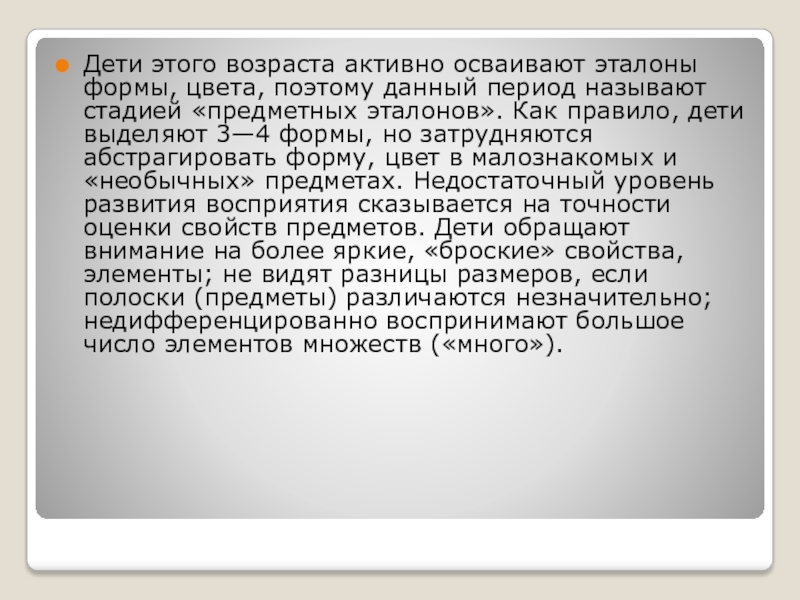 Дети этого возраста активно осваивают эталоны формы, цвета, поэтому данный период называют стадией «предметных эталонов». Как правило, дети выделяют 3—4 формы, но затрудняются абстрагировать форму, цвет в малознакомых и «необычных» предметах. Недостаточный уровень развития восприятия сказывается на точности оценки свойств предметов. Дети обращают внимание на более яркие, «броские» свойства, элементы; не видят разницы размеров, если полоски (предметы) различаются незначительно; недифференцированно воспринимают большое число элементов множеств («много»).